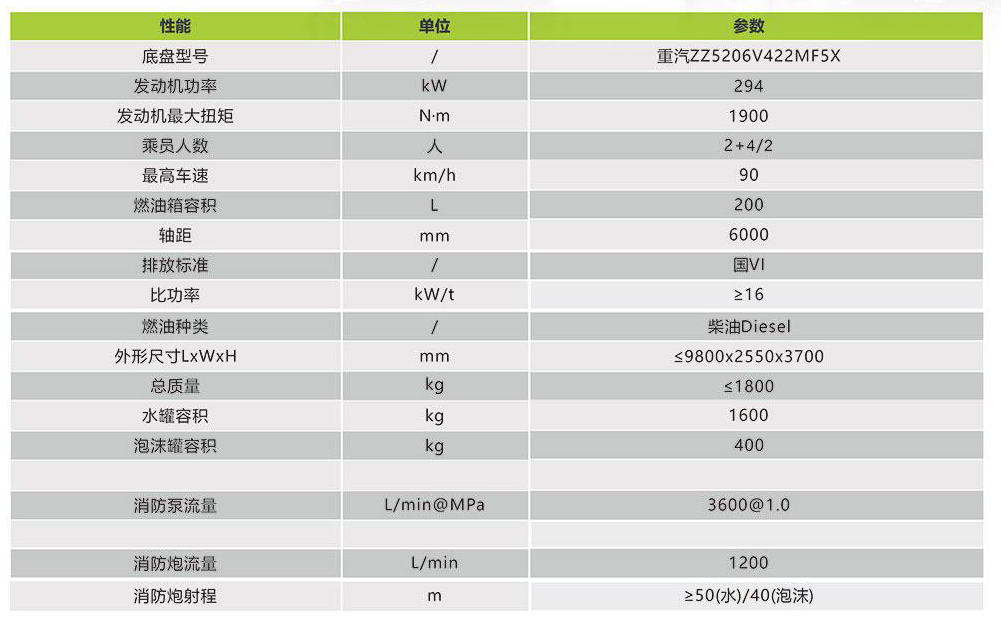 | 性能 | 单位 | 参数 |
|---|---|---|
| 底盘型号 | / | 重汽ZZ5206V422MF5X |
| 发动机功率 | kW | 294 |
| 发动机最大扭矩 | N·m | 1900 |
| 乘员人数 | 人 | 2+4/2 |
| 最高车速 | km/h | 90 |
| 燃油箱容积 | L | 200 |
| 轴距 | mm | 6000 |
| 排放标准 | / | 国VI |
| 比功率 | kW/t | ≥16 |
| 燃油种类 | / | 柴油Diesel |
| 外形尺寸LxWxH | mm | ≤9800x2550x3700 |
| 总质量 | kg | ≤1800 |
| 水罐容积 | kg | 1600 |
| 泡沫罐容积 | kg | 400 |
| | | |
| 消防泵流量 | L/min@MPa | 3600@1.0 |
| | | |
| 消防炮流量 | L/min | 1200 |
| 消防炮射程 | m | ≥50(水)/40(泡沫) |